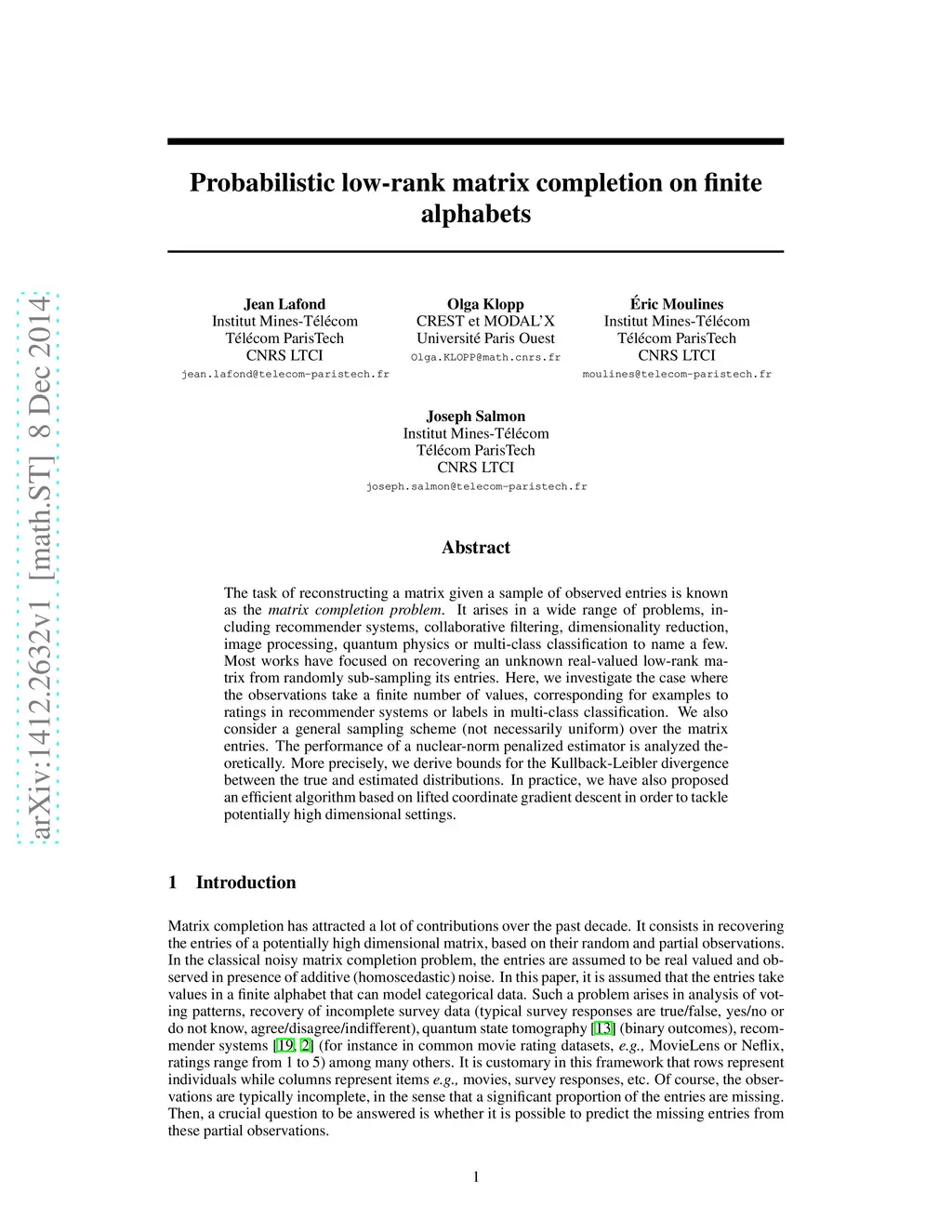 arXiv:1412.2632v1 [math.ST] 8 Dec 2014

Probabilistic low-rank matrix completion on finite alphabets

Jean Lafond
Institut Mines-Télécom
Télécom ParisTech
CNRS LTCI
jean.lafond@telecom-paristech.fr

Olga Klopp
CREST et MODAL'X
Université Paris Ouest
Olga.KLOPP@math.cnrs.fr

Éric Moulines
Institut Mines-Télécom
Télécom ParisTech
CNRS LTCI
moulines@telecom-paristech.fr

Joseph Salmon
Institut Mines-Télécom
Télécom ParisTech
CNRS LTCI
joseph.salmon@telecom-paristech.fr

Abstract

The task of reconstructing a matrix given a sample of observed entries is known as the matrix completion problem. It arises in a wide range of problems, including recommender systems, collaborative filtering, dimensionality reduction, image processing, quantum physics or multi-class classification to name a few. Most works have focused on recovering an unknown real-valued low-rank matrix from randomly sub-sampling its entries. Here, we investigate the case where the observations take a finite number of values, corresponding for examples to ratings in recommender systems or labels in multi-class classification. We also consider a general sampling scheme (not necessarily uniform) over the matrix entries. The performance of a nuclear-norm penalized estimator is analyzed theoretically. More precisely, we derive bounds for the Kullback-Leibler divergence between the true and estimated distributions. In practice, we have also proposed an efficient algorithm based on lifted coordinate gradient descent in order to tackle potentially high dimensional settings.

1 Introduction

Matrix completion has attracted a lot of contributions over the past decade. It consists in recovering the entries of a potentially high dimensional matrix, based on their random and partial observations. In the classical noisy matrix completion problem, the entries are assumed to be real valued and observed in presence of additive (homoscedastic) noise. In this paper, it is assumed that the entries take values in a finite alphabet that can model categorical data. Such a problem arises in analysis of voting patterns, recovery of incomplete survey data (typical survey responses are true/false, yes/no or do not know, agree/disagree/indifferent), quantum state tomography [13] (binary outcomes), recommender systems [19, 2] (for instance in common movie rating datasets, e.g., MovieLens or Neflix, ratings range from 1 to 5) among many others. It is customary in this framework that rows represent individuals while columns represent items e.g., movies, survey responses, etc. Of course, the observations are typically incomplete, in the sense that a significant proportion of the entries are missing. Then, a crucial question to be answered is whether it is possible to predict the missing entries from these partial observations.

1